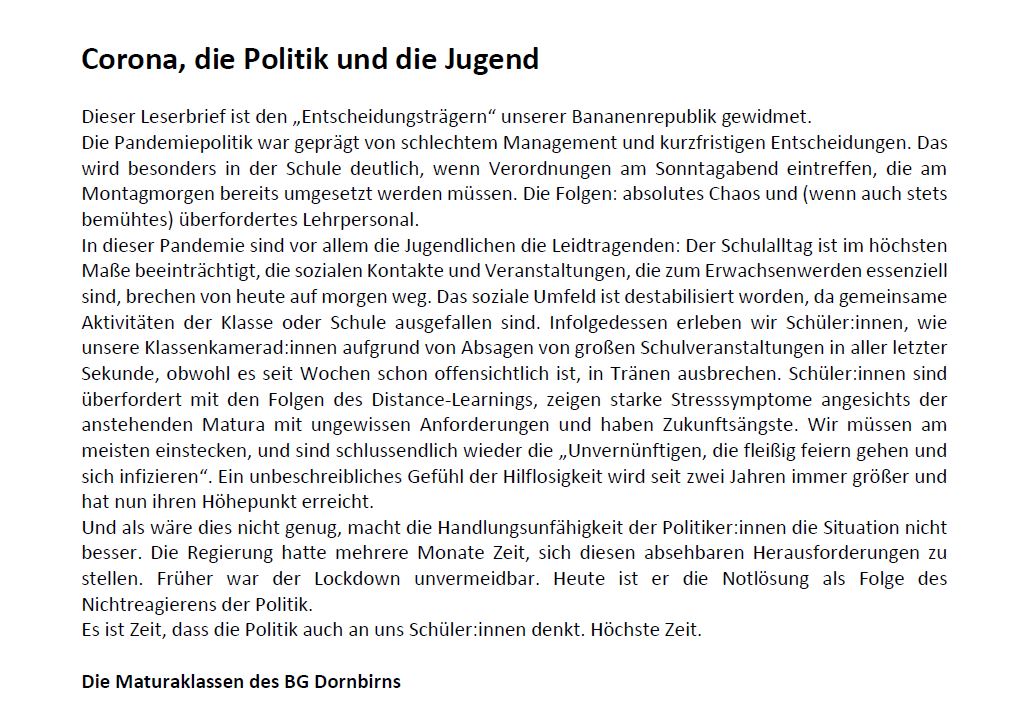 Corona, die Politik und die Jugend

Dieser Leserbrief ist den „Entscheidungsträgern“ unserer Bananenrepublik gewidmet.
Die Pandemiepolitik war geprägt von schlechtem Management und kurzfristigen Entscheidungen. Das wird besonders in der Schule deutlich, wenn Verordnungen am Sonntagabend eintreffen, die am Montagmorgen bereits umgesetzt werden müssen. Die Folgen: absolutes Chaos und (wenn auch stets bemühtes) überfordertes Lehrpersonal.
In dieser Pandemie sind vor allem die Jugendlichen die Leidtragenden: Der Schulalltag ist im höchsten Maße beeinträchtigt, die sozialen Kontakte und Veranstaltungen, die zum Erwachsenwerden essenziell sind, brechen von heute auf morgen weg. Das soziale Umfeld ist destabilisiert worden, da gemeinsame Aktivitäten der Klasse oder Schule ausgefallen sind. Infolgedessen erleben wir Schüler:innen, wie unsere Klassenkamerad:innen aufgrund von Absagen von großen Schulveranstaltungen in aller letzter Sekunde, obwohl es seit Wochen schon offensichtlich ist, in Tränen ausbrechen. Schüler:innen sind überfordert mit den Folgen des Distance-Learnings, zeigen starke Stresssymptome angesichts der anstehenden Matura mit ungewissen Anforderungen und haben Zukunftsängste. Wir müssen am meisten einstecken, und sind schlussendlich wieder die „Unvernünftigen, die fleißig feiern gehen und sich infizieren“. Ein unbeschreibliches Gefühl der Hilflosigkeit wird seit zwei Jahren immer größer und hat nun ihren Höhepunkt erreicht.
Und als wäre dies nicht genug, macht die Handlungsunfähigkeit der Politiker:innen die Situation nicht besser. Die Regierung hatte mehrere Monate Zeit, sich diesen absehbaren Herausforderungen zu stellen. Früher war der Lockdown unvermeidbar. Heute ist er die Notlösung als Folge des Nichtreagierens der Politik.
Es ist Zeit, dass die Politik auch an uns Schüler:innen denkt. Höchste Zeit.

Die Maturaklassen des BG Dornbirns